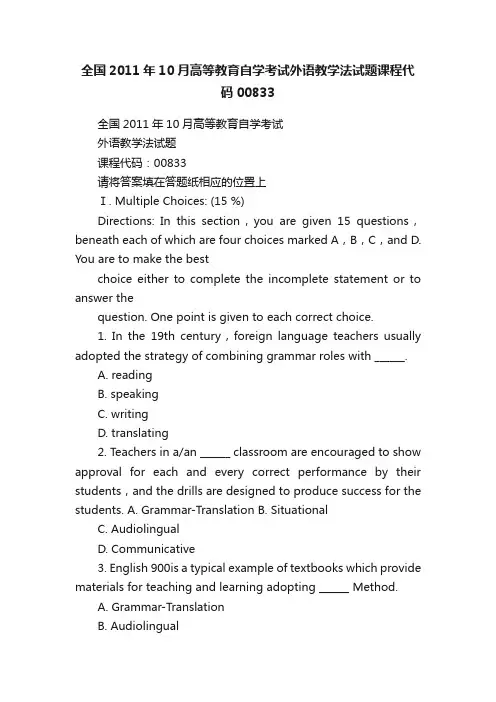 全国2011年10月高等教育自学考试外语教学法试题课程代码00833

全国2011年10月高等教育自学考试

外语教学法试题

课程代码：00833

请将答案填在答题纸相应的位置上

Ⅰ. Multiple Choices: (15 %)

Directions: In this section，you are given 15 questions，beneath each of which are four choices marked A，B，C，and D. You are to make the best

choice either to complete the incomplete statement or to answer the

question. One point is given to each correct choice.

1. In the 19th century，foreign language teachers usually adopted the strategy of combining grammar roles with ______.

A. reading

B. speaking

C. writing

D. translating

2. Teachers in a/an ______ classroom are encouraged to show approval for each and every correct performance by their students，and the drills are designed to produce success for the students. A. Grammar-Translation B. Situational

C. Audiolingual

D. Communicative

3. English 900is a typical example of textbooks which provide materials for teaching and learning adopting ______ Method.

A. Grammar-Translation

B. Audiolingual